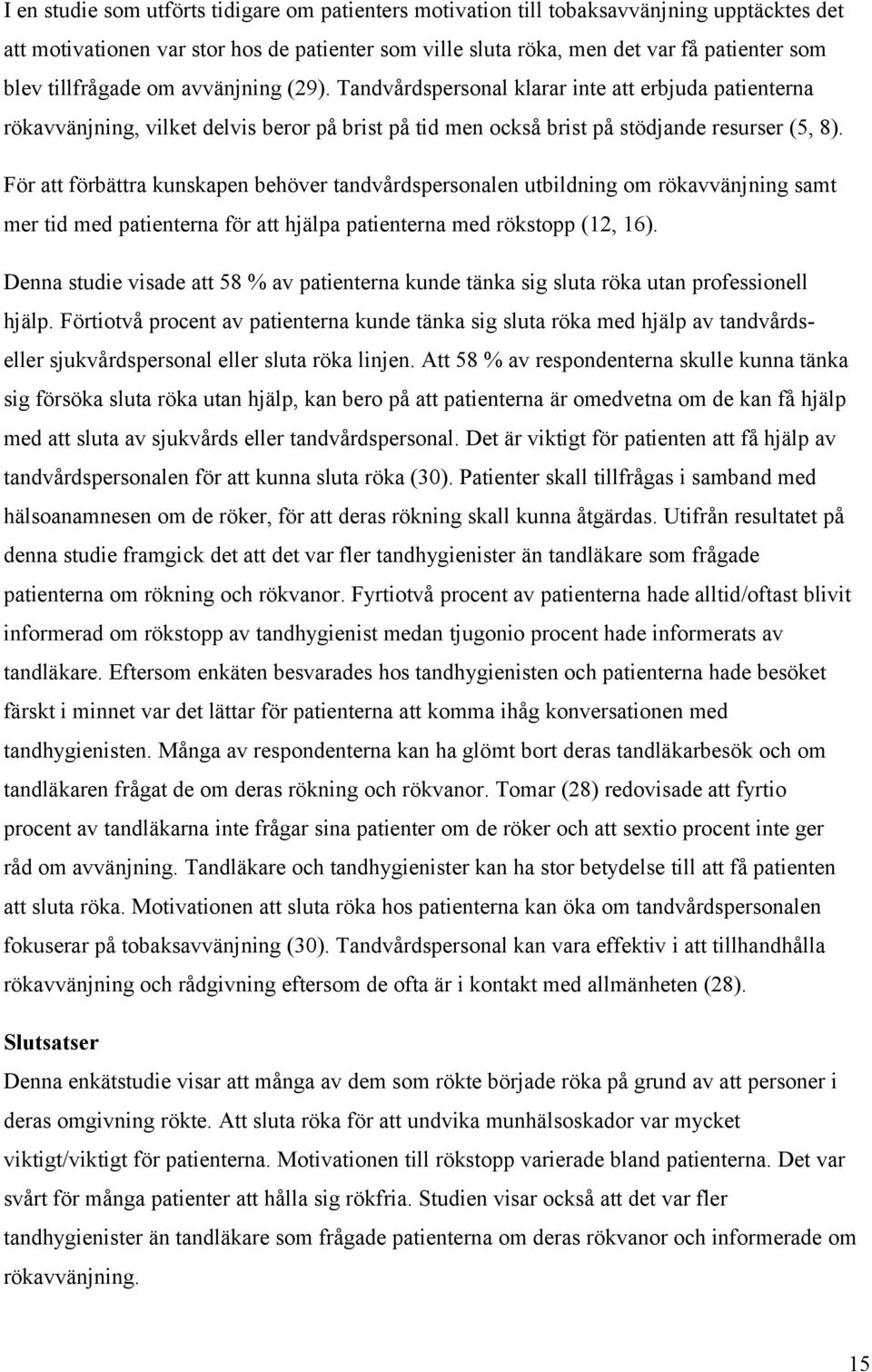 I en studie som utförts tidigare om patienters motivation till tobaksavvänjning upptäcktes det att motivationen var stor hos de patienter som ville sluta röka, men det var få patienter som blev tillfrågade om avvänjning (29). Tandvårdspersonal klarar inte att erbjuda patienterna rökavvänjning, vilket delvis beror på brist på tid men också brist på stödjande resurser (5, 8). För att förbättra kunskapen behöver tandvårdspersonalen utbildning om rökavvänjning samt mer tid med patienterna för att hjälpa patienterna med rökstopp (12, 16).

Denna studie visade att 58 % av patienterna kunde tänka sig sluta röka utan professionell hjälp. Förtiotvå procent av patienterna kunde tänka sig sluta röka med hjälp av tandvårds- eller sjukvårdspersonal eller sluta röka linjen. Att 58 % av respondenterna skulle kunna tänka sig försöka sluta röka utan hjälp, kan bero på att patienterna är omedvetna om de kan få hjälp med att sluta av sjukvårds eller tandvårdspersonal. Det är viktigt för patienten att få hjälp av tandvårdspersonalen för att kunna sluta röka (30). Patienter skall tillfrågas i samband med hälsoanamnesen om de röker, för att deras rökning skall kunna åtgärdas. Utifrån resultatet på denna studie framgick det att det var fler tandhygienister än tandläkare som frågade patienterna om rökning och rökvanor. Fyrtiotvå procent av patienterna hade alltid/oftast blivit informerad om rökstopp av tandhygienist medan tjugonio procent hade informerats av tandläkare. Eftersom enkäten besvarades hos tandhygienisten och patienterna hade besöket färskt i minnet var det lättar för patienterna att komma ihåg konversationen med tandhygienisten. Många av respondenterna kan ha glömt bort deras tandläkarbesök och om tandläkaren frågat de om deras rökning och rökvanor. Tomar (28) redovisade att fyrtio procent av tandläkarna inte frågar sina patienter om de röker och att sextio procent inte ger råd om avvänjning. Tandläkare och tandhygienister kan ha stor betydelse till att få patienten att sluta röka. Motivationen att sluta röka hos patienterna kan öka om tandvårdspersonalen fokuserar på tobaksavvänjning (30). Tandvårdspersonal kan vara effektiv i att tillhandhålla rökavvänjning och rådgivning eftersom de ofta är i kontakt med allmänheten (28).

Slutsatser
Denna enkätstudie visar att många av dem som rökte började röka på grund av att personer i deras omgivning rökte. Att sluta röka för att undvika munhälsoskador var mycket viktigt/viktigt för patienterna. Motivationen till rökstopp varierade bland patienterna. Det var svårt för många patienter att hålla sig rökfria. Studien visar också att det var fler tandhygienister än tandläkare som frågade patienterna om deras rökvanor och informerade om rökavvänjning.

15